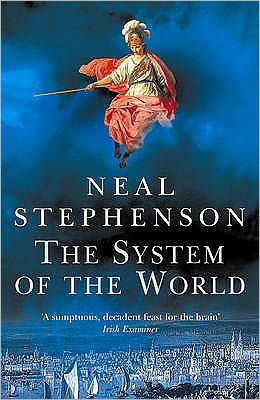 NEAL STEPHENSON

THE SYSTEM OF THE WORLD

'A sumptuous, decadent feast for the brain'
Irish Examiner